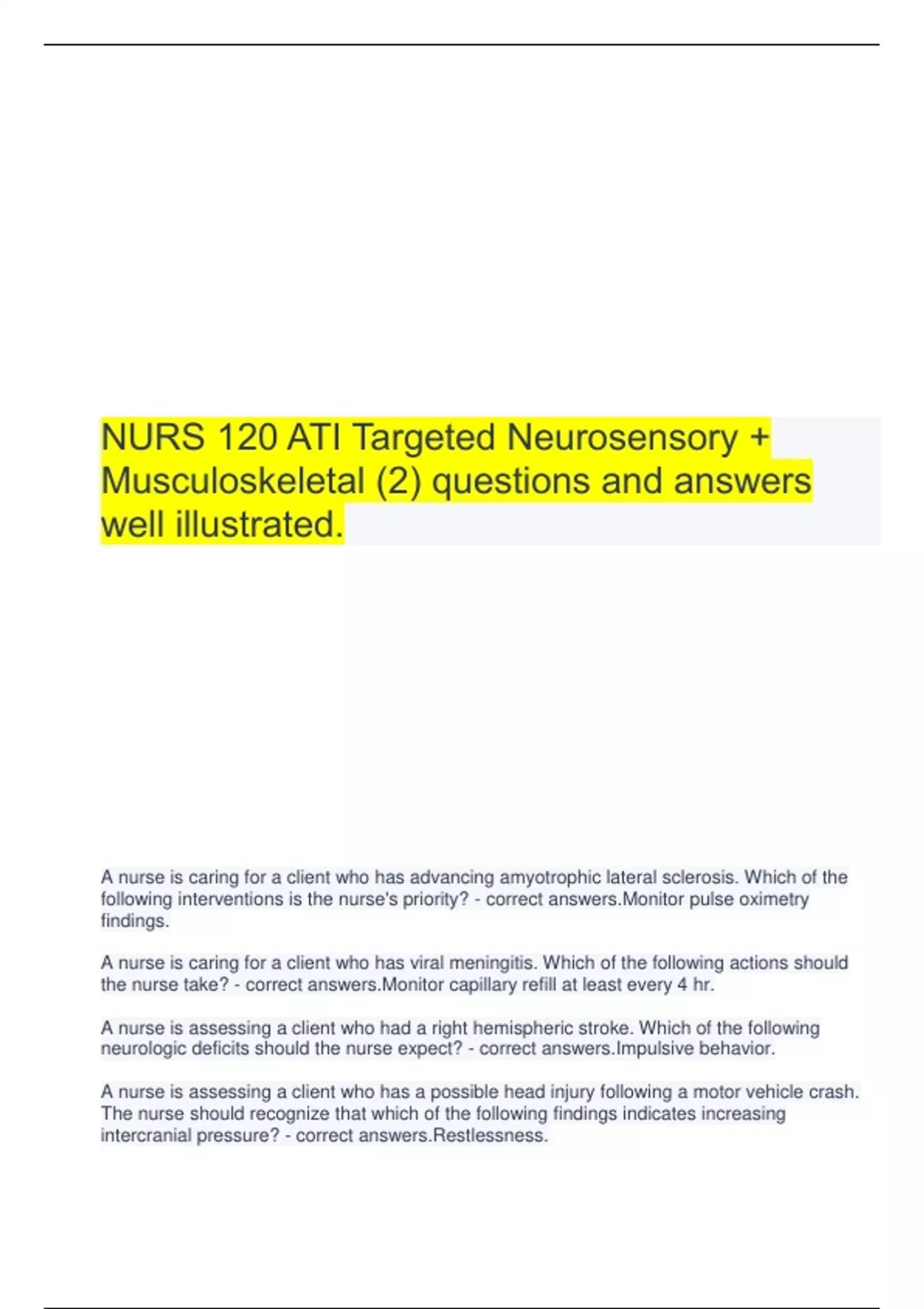 NURS 120 ATI Targeted Neurosensory + Musculoskeletal (2) questions and answers well illustrated.

A nurse is caring for a client who has advancing amyotrophic lateral sclerosis. Which of the following interventions is the nurse's priority? - correct answers.Monitor pulse oximetry findings.

A nurse is caring for a client who has viral meningitis. Which of the following actions should the nurse take? - correct answers.Monitor capillary refill at least every 4 hr.

A nurse is assessing a client who had a right hemispheric stroke. Which of the following neurologic deficits should the nurse expect? - correct answers.Impulsive behavior.

A nurse is assessing a client who has a possible head injury following a motor vehicle crash. The nurse should recognize that which of the following findings indicates increasing intercranial pressure? - correct answers.Restlessness.